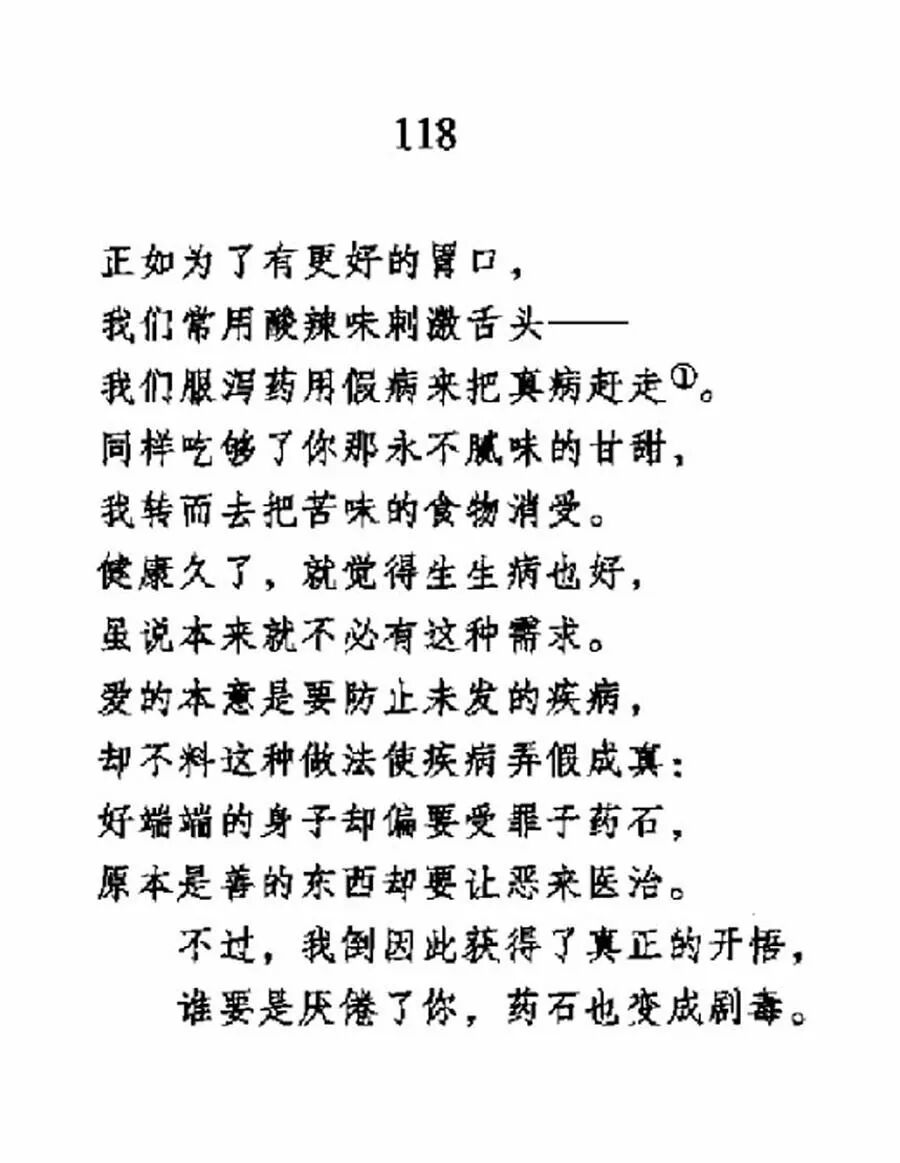 118

正如为了有更好的胃口，
我们常用酸辣味刺激舌头——
我们服泻药用假病来把真病赶走①。
同样吃够了你那永不腻味的甘甜，
我转而去把苦味的食物消受。
健康久了，就觉得生生病也好，
虽说本来就不必有这种需求。
爱的本意是要防止未发的疾病，
却不料这种做法使疾病弄假成真：
好端端的身子却偏要受罪于药石，
原本是善的东西却要让恶来医治。
不过，我倒因此获得了真正的开悟，
谁要是厌倦了你，药石也变成剧毒。